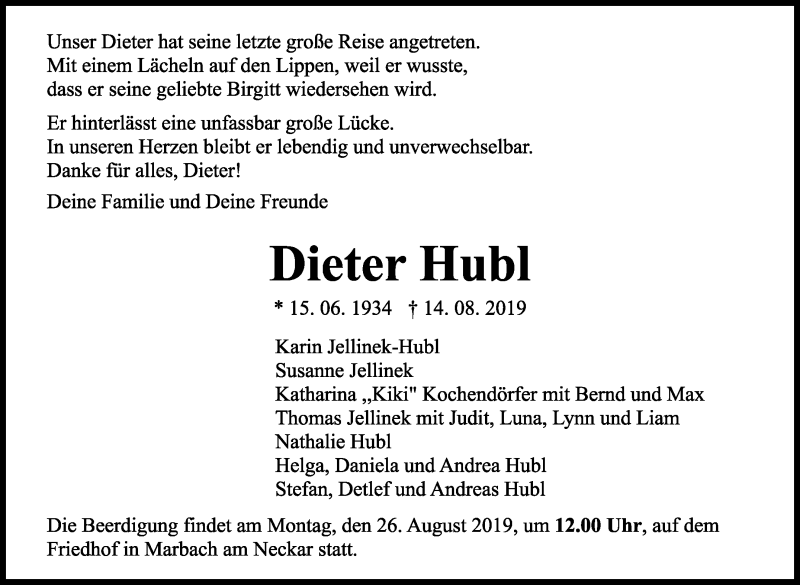 Unser Dieter hat seine letzte große Reise angetreten.
Mit einem Lächeln auf den Lippen, weil er wusste, dass er seine geliebte Birgitt wiedersehen wird.

Er hinterlässt eine unfassbar große Lücke.
In unseren Herzen bleibt er lebendig und unverwechselbar.
Danke für alles, Dieter!

Deine Familie und Deine Freunde

Dieter Hubl

* 15. 06. 1934 † 14. 08. 2019

Karin Jellinek-Hubl
Susanne Jellinek
Katharina „Kiki" Kochendörfer mit Bernd und Max
Thomas Jellinek mit Judit, Luna, Lynn und Liam
Nathalie Hubl
Helga, Daniela und Andrea Hubl
Stefan, Detlef und Andreas Hubl

Die Beerdigung findet am Montag, den 26. August 2019, um 12.00 Uhr, auf dem Friedhof in Marbach am Neckar statt.